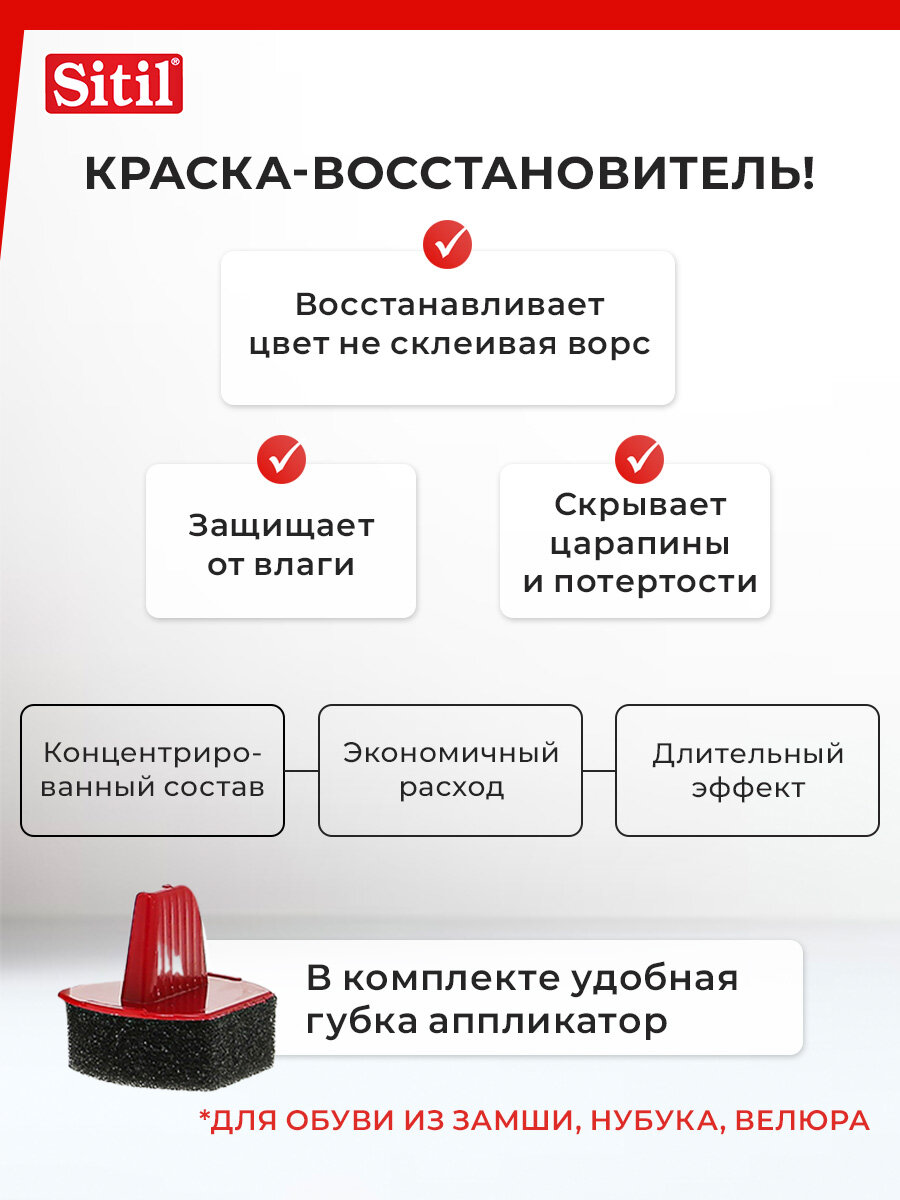 Sitil®

КРАСКА-ВОССТАНОВИТЕЛЬ!

Восстанавливает цвет не склеивая ворс

Защищает от влаги

Скрывает царапины и потертости

Концентрированный состав

Экономичный расход

Длительный эффект

В комплекте удобная губка аппликатор

*ДЛЯ ОБУВИ ИЗ ЗАМШИ, НУБУКА, ВЕЛЮРА